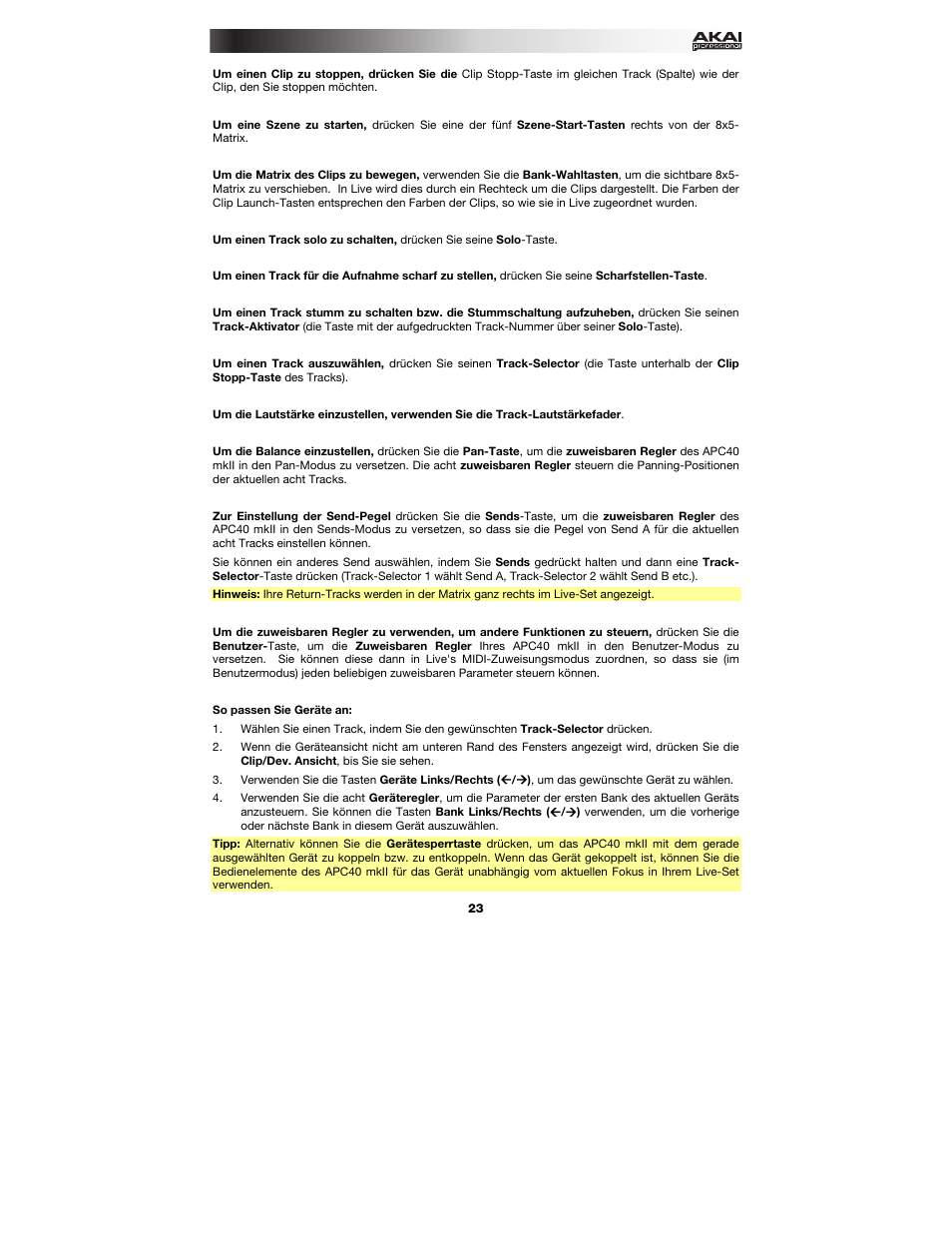 AKAI professional

Um einen Clip zu stoppen, drücken Sie die Clip Stopp-Taste im gleichen Track (Spalte) wie der Clip, den Sie stoppen möchten.

Um eine Szene zu starten, drücken Sie eine der fünf Szene-Start-Tasten rechts von der 8x5-Matrix.

Um die Matrix des Clips zu bewegen, verwenden Sie die Bank-Wahltasten, um die sichtbare 8x5-Matrix zu verschieben. In Live wird dies durch ein Rechteck um die Clips dargestellt. Die Farben der Clip Launch-Tasten entsprechen den Farben der Clips, so wie sie in Live zugeordnet wurden.

Um einen Track solo zu schalten, drücken Sie seine Solo-Taste.

Um einen Track für die Aufnahme scharf zu stellen, drücken Sie seine Scharfstellen-Taste.

Um einen Track stumm zu schalten bzw. die Stummschaltung aufzuheben, drücken Sie seinen Track-Aktivator (die Taste mit der aufgedruckten Track-Nummer über seiner Solo-Taste).

Um einen Track auszuwählen, drücken Sie seinen Track-Selector (die Taste unterhalb der Clip Stopp-Taste des Tracks).

Um die Lautstärke einzustellen, verwenden Sie die Track-Lautstärkefader.

Um die Balance einzustellen, drücken Sie die Pan-Taste, um die zuweisbaren Regler des APC40 mkII in den Pan-Modus zu versetzen. Die acht zuweisbaren Regler steuern die Panning-Positionen der aktuellen acht Tracks.

Zur Einstellung der Send-Pegel drücken Sie die Sends-Taste, um die zuweisbaren Regler des APC40 mkII in den Sends-Modus zu versetzen, so dass sie die Pegel von Send A für die aktuellen acht Tracks einstellen können.

Sie können ein anderes Send auswählen, indem Sie Sends gedrückt halten und dann eine Track-Selector-Taste drücken (Track-Selector 1 wählt Send A, Track-Selector 2 wählt Send B etc.).

Hinweis: Ihre Return-Tracks werden in der Matrix ganz rechts im Live-Set angezeigt.

Um die zuweisbaren Regler zu verwenden, um andere Funktionen zu steuern, drücken Sie die Benutzer-Taste, um die Zuweisbaren Regler Ihres APC40 mkII in den Benutzer-Modus zu versetzen. Sie können diese dann in Live's MIDI-Zuweisungsmodus zuordnen, so dass sie (im Benutzermodus) jeden beliebigen zuweisbaren Parameter steuern können.

So passen Sie Geräte an:

1. Wählen Sie einen Track, indem Sie den gewünschten Track-Selector drücken.
2. Wenn die Geräteansicht nicht am unteren Rand des Fensters angezeigt wird, drücken Sie die Clip/Dev. Ansicht, bis Sie sie sehen.
3. Verwenden Sie die Tasten Geräte Links/Rechts (←/→), um das gewünschte Gerät zu wählen.
4. Verwenden Sie die acht Geräteregler, um die Parameter der ersten Bank des aktuellen Geräts anzusteuern. Sie können die Tasten Bank Links/Rechts (←/→) verwenden, um die vorherige oder nächste Bank in diesem Gerät auszuwählen.

Tipp: Alternativ können Sie die Gerätespertaste drücken, um das APC40 mkII mit dem gerade ausgewählten Gerät zu koppeln bzw. zu entkoppeln. Wenn das Gerät gekoppelt ist, können Sie die Bedienelemente des APC40 mkII für das Gerät unabhängig vom aktuellen Fokus in Ihrem Live-Set verwenden.

23